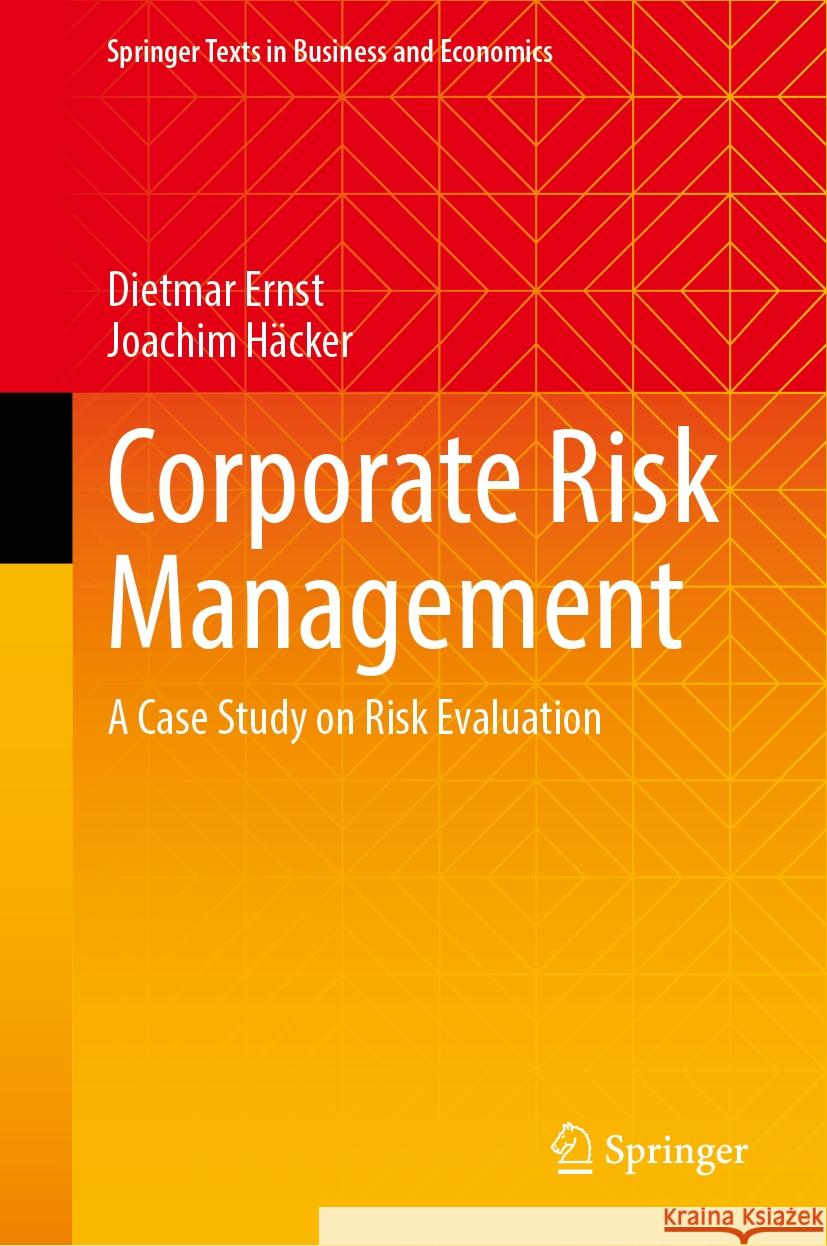 Springer Texts in Business and Economics

Dietmar Ernst
Joachim Häcker

Corporate Risk Management

A Case Study on Risk Evaluation

Springer